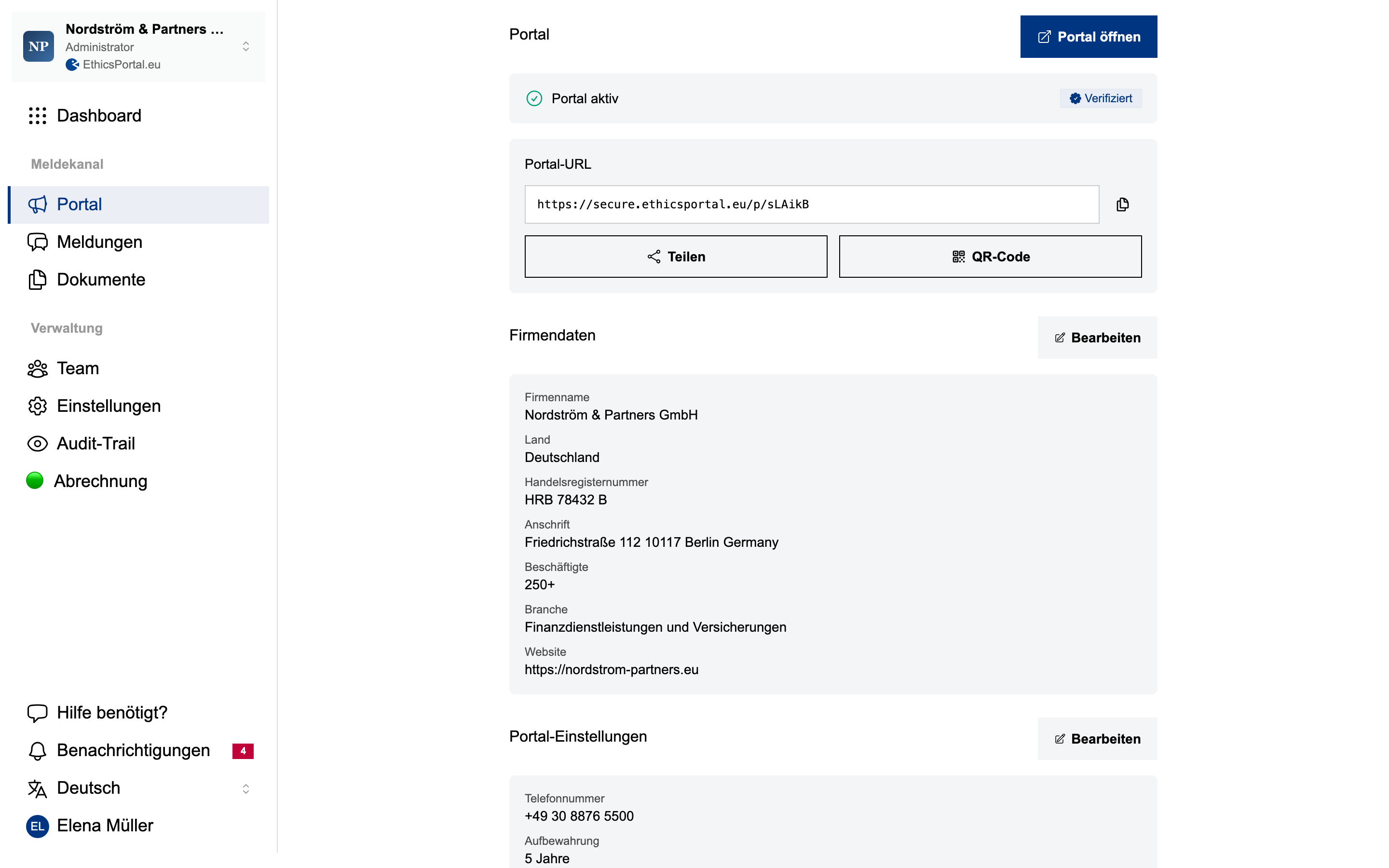 NP Nordström & Partners ...
Administrator
EthicsPortal.eu

Dashboard

Meldekanal

Portal

Meldungen

Dokumente

Verwaltung

Team

Einstellungen

Audit-Trail

Abrechnung

Hilfe benötigt?

Benachrichtigungen 4

Deutsch

EL Elena Müller

Portal

Portal öffnen

Portal aktiv

Verifiziert

Portal-URL

https://secure.ethicsportal.eu/p/sLAikB

Teilen

QR-Code

Firmendaten

Bearbeiten

Firmenname
Nordström & Partners GmbH

Land
Deutschland

Handelsregisternummer
HRB 78432 B

Anschrift
Friedrichstraße 112 10117 Berlin Germany

Beschäftigte
250+

Branche
Finanzdienstleistungen und Versicherungen

Website
https://nordstrom-partners.eu

Portal-Einstellungen

Bearbeiten

Telefonnummer
+49 30 8876 5500

Aufbewahrung
5 Jahre